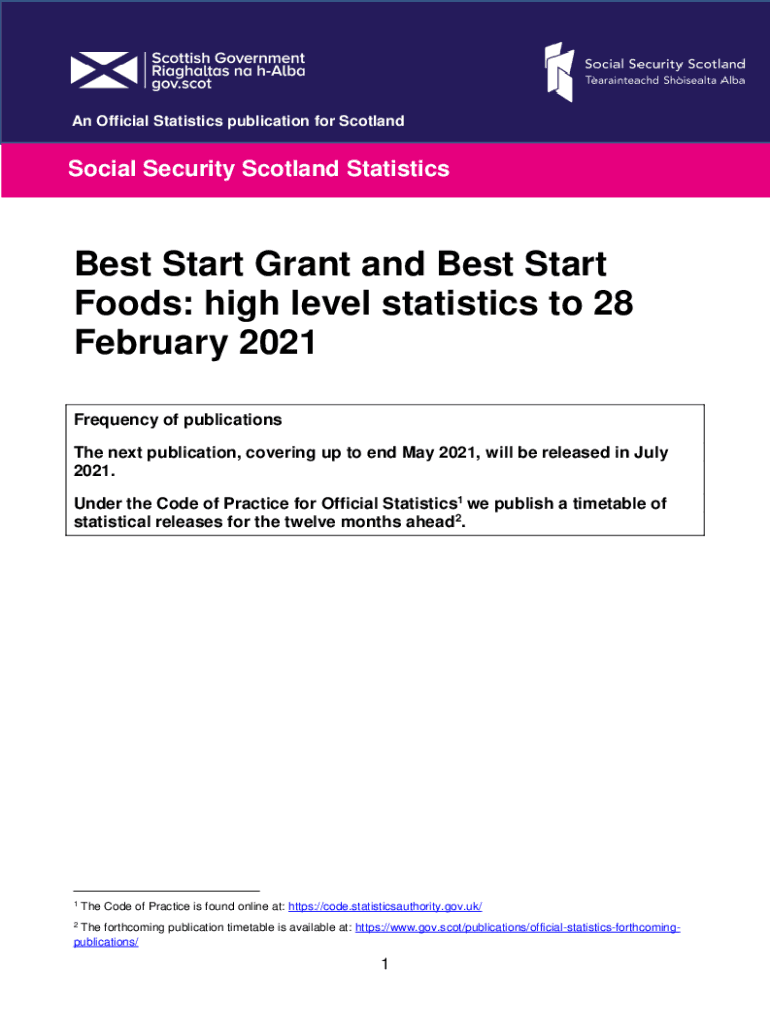 Scottish Government
Riaghaltas na h-Alba
gov.scot

Social Security Scotland
Tèarainteachd Shòisealta Alba

An Official Statistics publication for Scotland

Social Security Scotland Statistics

Best Start Grant and Best Start Foods: high level statistics to 28 February 2021

Frequency of publications

The next publication, covering up to end May 2021, will be released in July 2021.

Under the Code of Practice for Official Statistics$^1$ we publish a timetable of statistical releases for the twelve months ahead$^2$.

$^1$ The Code of Practice is found online at: https://code.statisticsauthority.gov.uk/

$^2$ The forthcoming publication timetable is available at: https://www.gov.scot/publications/official-statistics-forthcoming-publications/

1